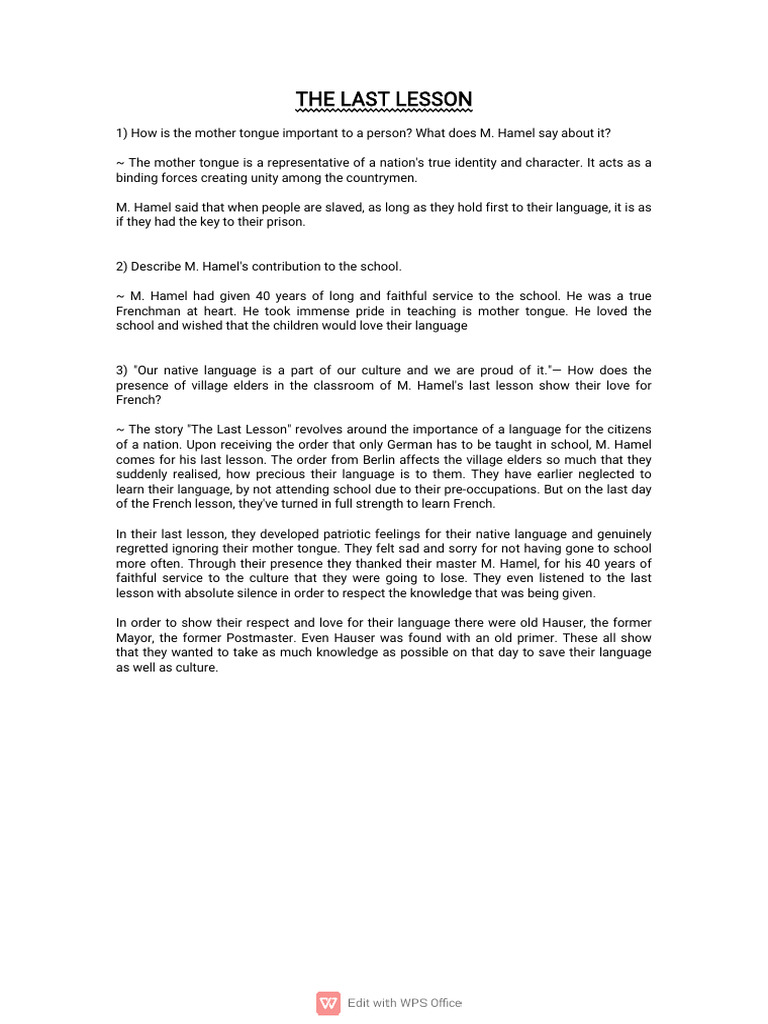 THE LAST LESSON

1) How is the mother tongue important to a person? What does M. Hamel say about it?

~ The mother tongue is a representative of a nation's true identity and character. It acts as a binding forces creating unity among the countrymen.

M. Hamel said that when people are slaved, as long as they hold first to their language, it is as if they had the key to their prison.

2) Describe M. Hamel's contribution to the school.

~ M. Hamel had given 40 years of long and faithful service to the school. He was a true Frenchman at heart. He took immense pride in teaching is mother tongue. He loved the school and wished that the children would love their language

3) "Our native language is a part of our culture and we are proud of it."— How does the presence of village elders in the classroom of M. Hamel's last lesson show their love for French?

~ The story "The Last Lesson" revolves around the importance of a language for the citizens of a nation. Upon receiving the order that only German has to be taught in school, M. Hamel comes for his last lesson. The order from Berlin affects the village elders so much that they suddenly realised, how precious their language is to them. They have earlier neglected to learn their language, by not attending school due to their pre-occupations. But on the last day of the French lesson, they've turned in full strength to learn French.

In their last lesson, they developed patriotic feelings for their native language and genuinely regretted ignoring their mother tongue. They felt sad and sorry for not having gone to school more often. Through their presence they thanked their master M. Hamel, for his 40 years of faithful service to the culture that they were going to lose. They even listened to the last lesson with absolute silence in order to respect the knowledge that was being given.

In order to show their respect and love for their language there were old Hauser, the former Mayor, the former Postmaster. Even Hauser was found with an old primer. These all show that they wanted to take as much knowledge as possible on that day to save their language as well as culture.

Edit with WPS Office